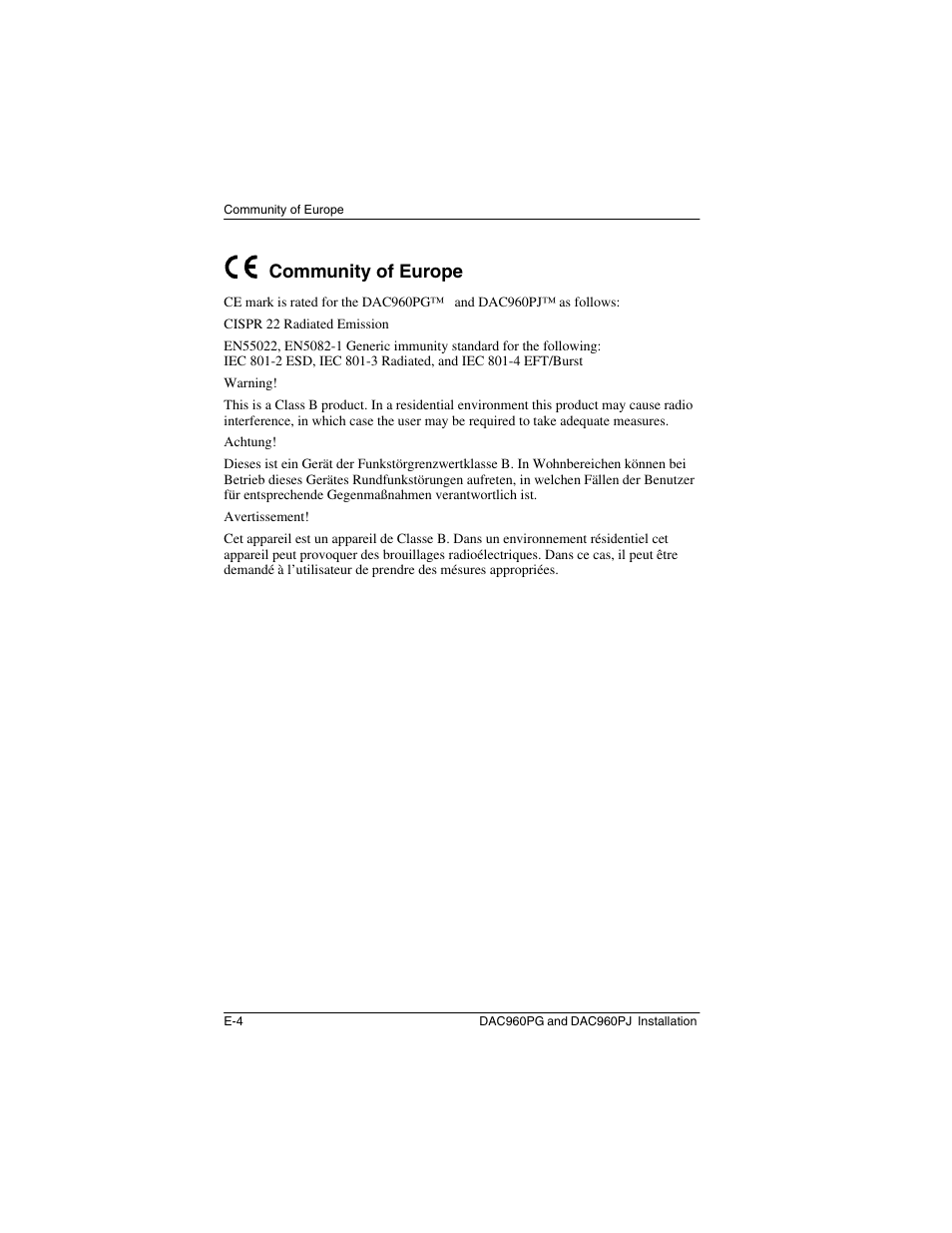 Community of Europe

CE Community of Europe

CE mark is rated for the DAC960PG™ and DAC960PJ™ as follows:

CISPR 22 Radiated Emission

EN55022, EN5082-1 Generic immunity standard for the following:
IEC 801-2 ESD, IEC 801-3 Radiated, and IEC 801-4 EFT/Burst

Warning!

This is a Class B product. In a residential environment this product may cause radio interference, in which case the user may be required to take adequate measures.

Achtung!

Dieses ist ein Gerät der Funkstörgrenzwertklasse B. In Wohnbereichen können bei Betrieb dieses Gerätes Rundfunkstörungen aufreten, in welchen Fällen der Benutzer für entsprechende Gegenmaßnahmen verantwortlich ist.

Avertissement!

Cet appareil est un appareil de Classe B. Dans un environnement résidentiel cet appareil peut provoquer des brouillages radioélectriques. Dans ce cas, il peut être demandé à l'utilisateur de prendre des mésures appropriées.

E-4 DAC960PG and DAC960PJ Installation